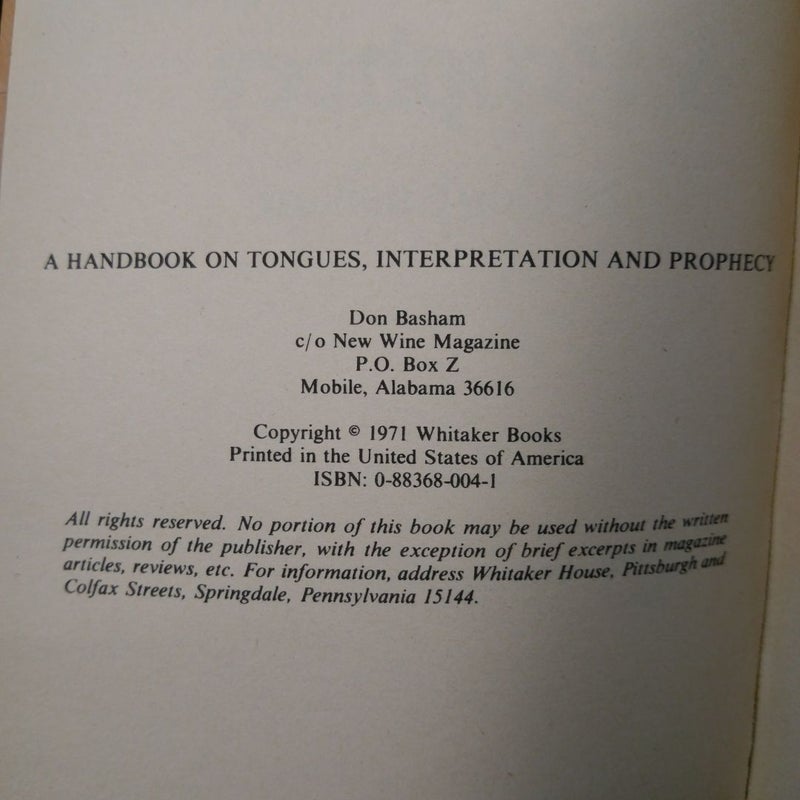 A HANDBOOK ON TONGUES, INTERPRETATION AND PROPHECY

Don Basham
c/o New Wine Magazine
P.O. Box Z
Mobile, Alabama 36616

Copyright © 1971 Whitaker Books
Printed in the United States of America
ISBN: 0-88368-004-1

All rights reserved. No portion of this book may be used without the written permission of the publisher, with the exception of brief excerpts in magazine articles, reviews, etc. For information, address Whitaker House, Pittsburgh and Colfax Streets, Springdale, Pennsylvania 15144.